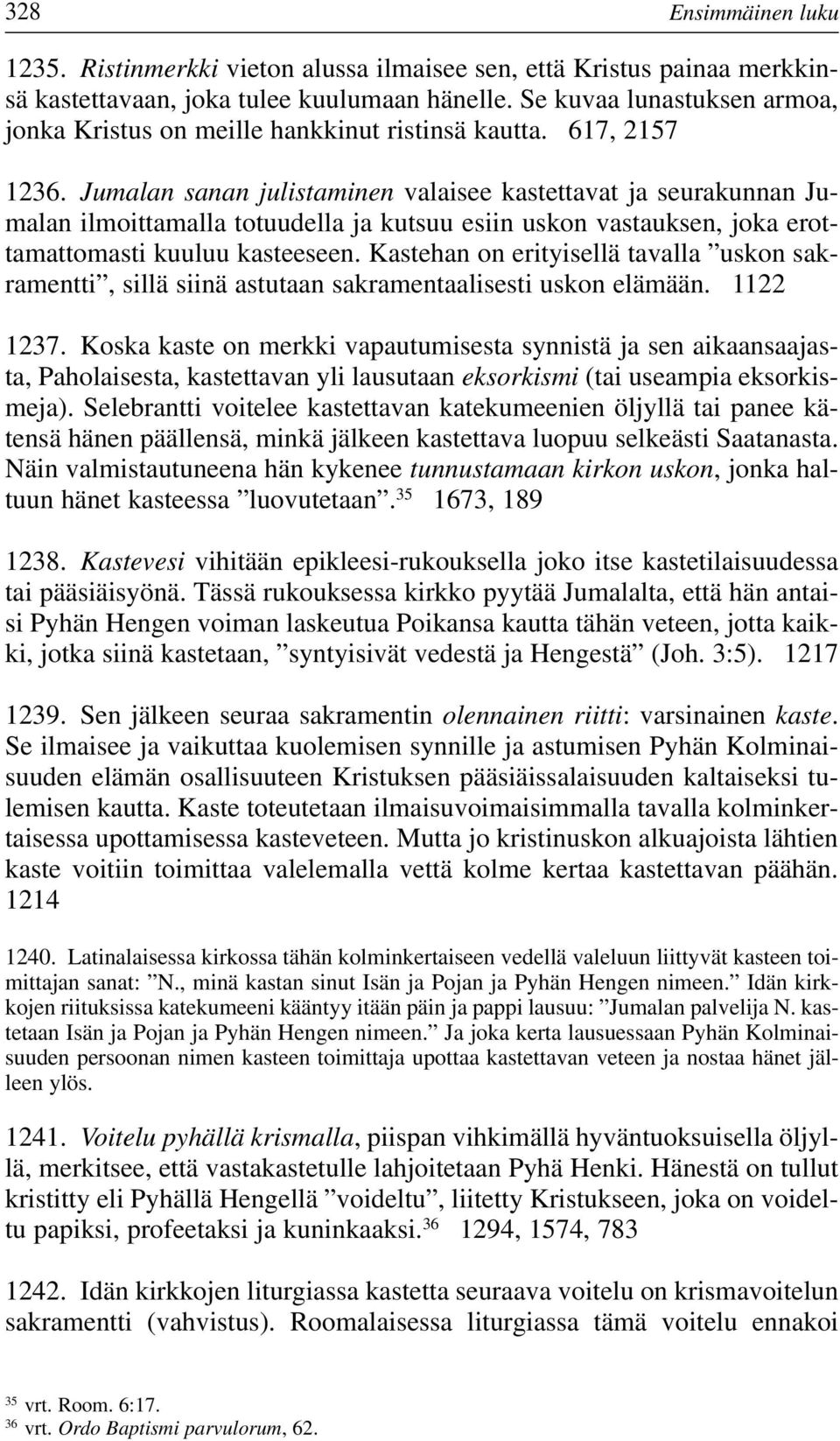 328 Ensimmäinen luku

1235. Ristinmerkki vieton alussa ilmaisee sen, että Kristus painaa merkkinsä kastettavaan, joka tulee kuulumaan hänelle. Se kuvaa lunastuksen armoa, jonka Kristus on meille hankkinut ristinsä kautta. 617, 2157

1236. Jumalan sanan julistaminen valaisee kastettavat ja seurakunnan Jumalan ilmoittamalla totuudella ja kutsuu esiin uskon vastauksen, joka erottamattomasti kuuluu kasteeseen. Kastehan on erityisellä tavalla ”uskon sakramentti”, sillä siinä astutaan sakramentaalisesti uskon elämään. 1122

1237. Koska kaste on merkki vapautumisesta synnistä ja sen aikaansaajasta, Paholaisesta, kastettavan yli lausutaan eksorkismi (tai useampia eksorkismeja). Selebrantti voitelee kastettavan katekumeenien öljyllä tai panee kätensä hänen päällensä, minkä jälkeen kastettava luopuu selkeästi Saatanasta. Näin valmistautuneena hän kykenee tunnustamaan kirkon uskon, jonka haltuun hänet kasteessa ”luovutetaan”.$^{35}$ 1673, 189

1238. Kastevesi vihitään epikleesi-rukouksella joko itse kastetilaisuudessa tai pääsiäisyönä. Tässä rukouksessa kirkko pyytää Jumalalta, että hän antaisi Pyhän Hengen voiman laskeutua Poikansa kautta tähän veteen, jotta kaikki, jotka siinä kastetaan, ”syntyisivät vedestä ja Hengestä” (Joh. 3:5). 1217

1239. Sen jälkeen seuraa sakramentin olennainen riitti: varsinainen kaste. Se ilmaisee ja vaikuttaa kuolemisen synnille ja astumisen Pyhän Kolminaisuuden elämän osallisuuteen Kristuksen pääsiäissalaisuuden kaltaiseksi tulemisen kautta. Kaste toteutetaan ilmaisuvoimaisimmalla tavalla kolminkertaisessa upottamisessa kasteveteen. Mutta jo kristinuskon alkuajoista lähtien kaste voitiin toimittaa valelemalla vettä kolme kertaa kastettavan päähän. 1214

1240. Latinalaisessa kirkossa tähän kolminkertaiseen vedellä valeluun liittyvät kasteen toimittajan sanat: ”N., minä kastan sinut Isän ja Pojan ja Pyhän Hengen nimeen.” Idän kirkkojen riituksissa katekumeeni kääntyy itään päin ja pappi lausuu: ”Jumalan palvelija N. kastetaan Isän ja Pojan ja Pyhän Hengen nimeen.” Ja joka kerta lausuessaan Pyhän Kolminaisuuden persoonan nimen kasteen toimittaja upottaa kastettavan veteen ja nostaa hänet jälleen ylös.

1241. Voitelu pyhällä krismalla, piispan vihkimällä hyväntuoksuisella öljyllä, merkitsee, että vastakastetulle lahjoitetaan Pyhä Henki. Hänestä on tullut kristitty eli Pyhällä Hengellä ”voideltu”, liitetty Kristukseen, joka on voideltu papiksi, profeetaksi ja kuninkaaksi.$^{36}$ 1294, 1574, 783

1242. Idän kirkkojen liturgiassa kastetta seuraava voitelu on krismavoitelun sakramentti (vahvistus). Roomalaisessa liturgiassa tämä voitelu ennakoi

$^{35}$ vrt. Room. 6:17.
$^{36}$ vrt. Ordo Baptismi parvulorum, 62.